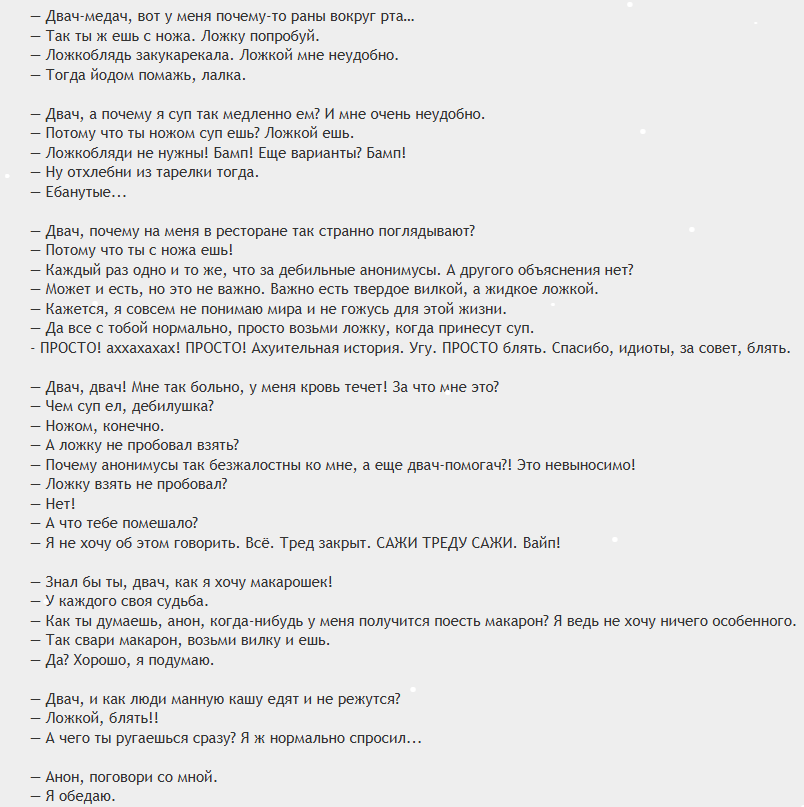 — Двач-медач, вот у меня почему-то раны вокруг рта…
— Так ты ж ешь с ножа. Ложку попробуй.
— Ложкоблядь закукарекала. Ложкой мне неудобно.
— Тогда йодом помажь, лалка.

— Двач, а почему я суп так медленно ем? И мне очень неудобно.
— Потому что ты ножом суп ешь? Ложкой ешь.
— Ложкобляди не нужны! Бамп! Еще варианты? Бамп!
— Ну отхлебни из тарелки тогда.
— Ебанутые…

— Двач, почему на меня в ресторане так странно поглядывают?
— Потому что ты с ножа ешь!
— Каждый раз одно и то же, что за дебильные анонимусы. А другого объяснения нет?
— Может и есть, но это не важно. Важно есть твердое вилкой, а жидкое ложкой.
— Кажется, я совсем не понимаю мира и не гожусь для этой жизни.
— Да все с тобой нормально, просто возьми ложку, когда принесут суп.
- ПРОСТО! аххахахах! ПРОСТО! Ахуительная история. Угу. ПРОСТО блять. Спасибо, идиоты, за совет, блять.

— Двач, двач! Мне так больно, у меня кровь течет! За что мне это?
— Чем суп ел, дебилушка?
— Ножом, конечно.
— А ложку не пробовал взять?
— Почему анонимусы так безжалостны ко мне, а еще двач-помогач?! Это невыносимо!
— Ложку взять не пробовал?
— Нет!
— А что тебе помешало?
— Я не хочу об этом говорить. Всё. Тред закрыт. САЖИ ТРЕДУ САЖИ. Вайп!

— Знал бы ты, двач, как я хочу макарошек!
— У каждого своя судьба.
— Как ты думаешь, анон, когда-нибудь у меня получится поесть макарон? Я ведь не хочу ничего особенного.
— Так свари макарон, возьми вилку и ешь.
— Да? Хорошо, я подумаю.

— Двач, и как люди манную кашу едят и не режутся?
— Ложкой, блять!!
— А чего ты ругаешься сразу? Я ж нормально спросил…

— Анон, поговори со мной.
— Я обедаю.